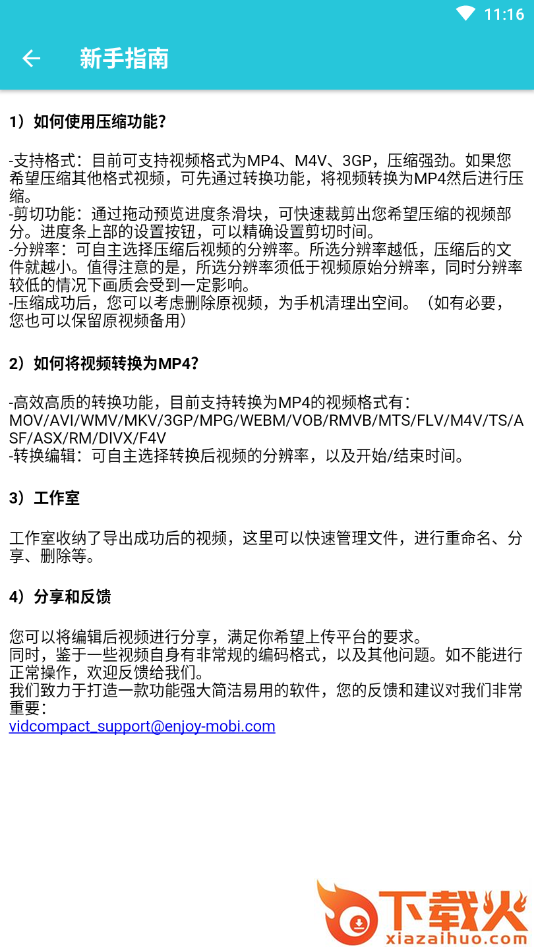 11:16

新手指南

1）如何使用压缩功能?

-支持格式：目前可支持视频格式为MP4、M4V、3GP，压缩强劲。如果您希望压缩其他格式视频，可先通过转换功能，将视频转换为MP4然后进行压缩。
-剪切功能：通过拖动预览进度条滑块，可快速裁剪出您希望压缩的视频部分。进度条上部的设置按钮，可以精确设置剪切时间。
-分辨率：可自主选择压缩后视频的分辨率。所选分辨率越低，压缩后的文件就越小。值得注意的是，所选分辨率须低于视频原始分辨率，同时分辨率较低的情况下画质会受到一定影响。
-压缩成功后，您可以考虑删除原视频，为手机清理出空间。（如有必要，您也可以保留原视频备用）

2）如何将视频转换为MP4?

-高效高质的转换功能，目前支持转换为MP4的视频格式有：MOV/AVI/WMV/MKV/3GP/MPG/WEBM/VOB/RMVB/MTS/FLV/M4V/TS/ASF/ASX/RM/DIVX/F4V
-转换编辑：可自主选择转换后视频的分辨率，以及开始/结束时间。

3）工作室

工作室收纳了导出成功后的视频，这里可以快速管理文件，进行重命名、分享、删除等。

4）分享和反馈

您可以将编辑后视频进行分享，满足你希望上传平台的要求。
同时，鉴于一些视频自身有非常规的编码格式，以及其他问题。如不能进行正常操作，欢迎反馈给我们。
我们致力于打造一款功能强大简洁易用的软件，您的反馈和建议对我们非常重要：
vidcompact_support@enjoy-mobi.com

下载火
xiazaihuo.com